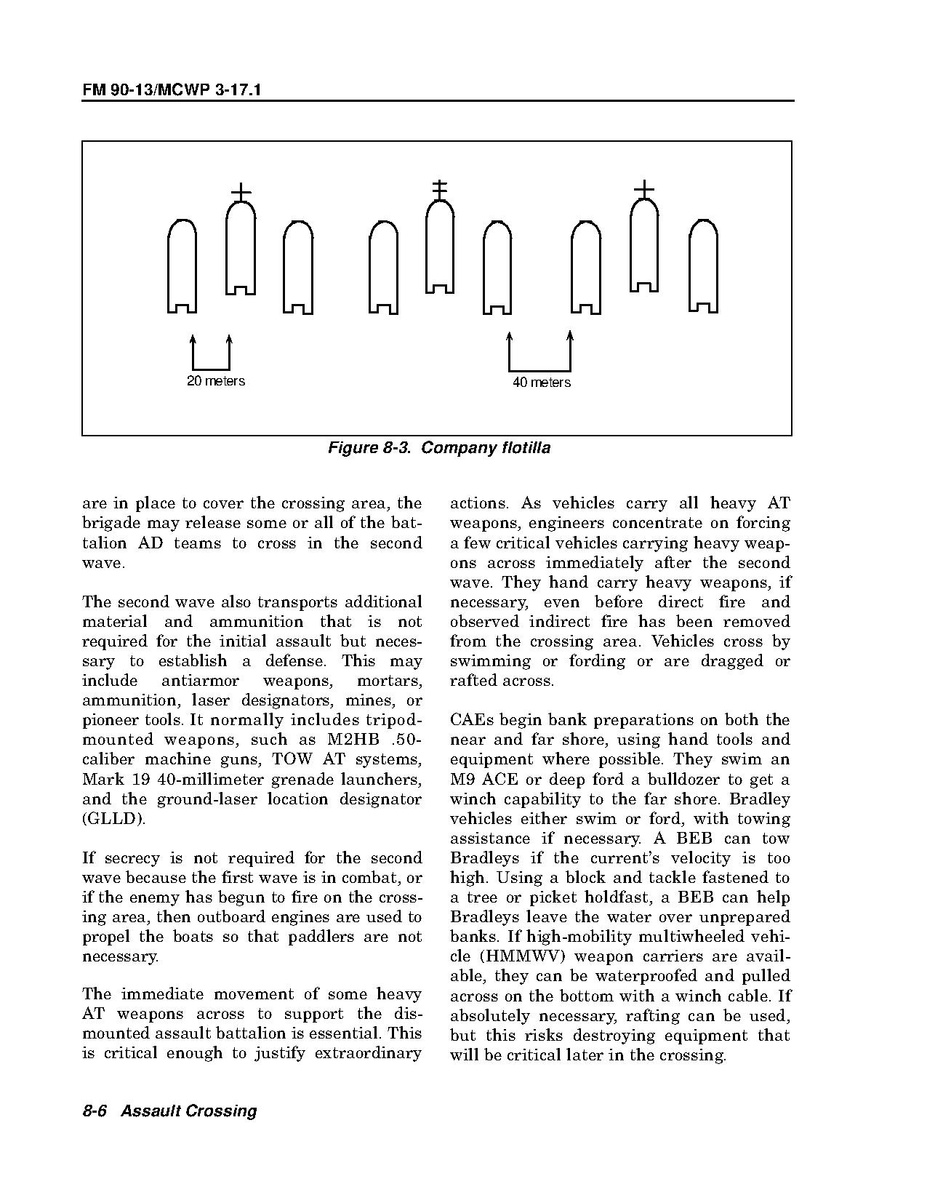 FM 90-13/MCWP 3-17.1

20 meters

40 meters

Figure 8-3. Company flotilla

are in place to cover the crossing area, the brigade may release some or all of the battalion AD teams to cross in the second wave.

The second wave also transports additional material and ammunition that is not required for the initial assault but necessary to establish a defense. This may include antiarmor weapons, mortars, ammunition, laser designators, mines, or pioneer tools. It normally includes tripod-mounted weapons, such as M2HB .50-caliber machine guns, TOW AT systems, Mark 19 40-millimeter grenade launchers, and the ground-laser location designator (GLLD).

If secrecy is not required for the second wave because the first wave is in combat, or if the enemy has begun to fire on the crossing area, then outboard engines are used to propel the boats so that paddlers are not necessary.

The immediate movement of some heavy AT weapons across to support the dismounted assault battalion is essential. This is critical enough to justify extraordinary actions. As vehicles carry all heavy AT weapons, engineers concentrate on forcing a few critical vehicles carrying heavy weapons across immediately after the second wave. They hand carry heavy weapons, if necessary, even before direct fire and observed indirect fire has been removed from the crossing area. Vehicles cross by swimming or fording or are dragged or rafted across.

CAEs begin bank preparations on both the near and far shore, using hand tools and equipment where possible. They swim an M9 ACE or deep ford a bulldozer to get a winch capability to the far shore. Bradley vehicles either swim or ford, with towing assistance if necessary. A BEB can tow Bradleys if the current's velocity is too high. Using a block and tackle fastened to a tree or picket holdfast, a BEB can help Bradleys leave the water over unprepared banks. If high-mobility multiwheeled vehicle (HMMWV) weapon carriers are available, they can be waterproofed and pulled across on the bottom with a winch cable. If absolutely necessary, rafting can be used, but this risks destroying equipment that will be critical later in the crossing.

8-6 Assault Crossing